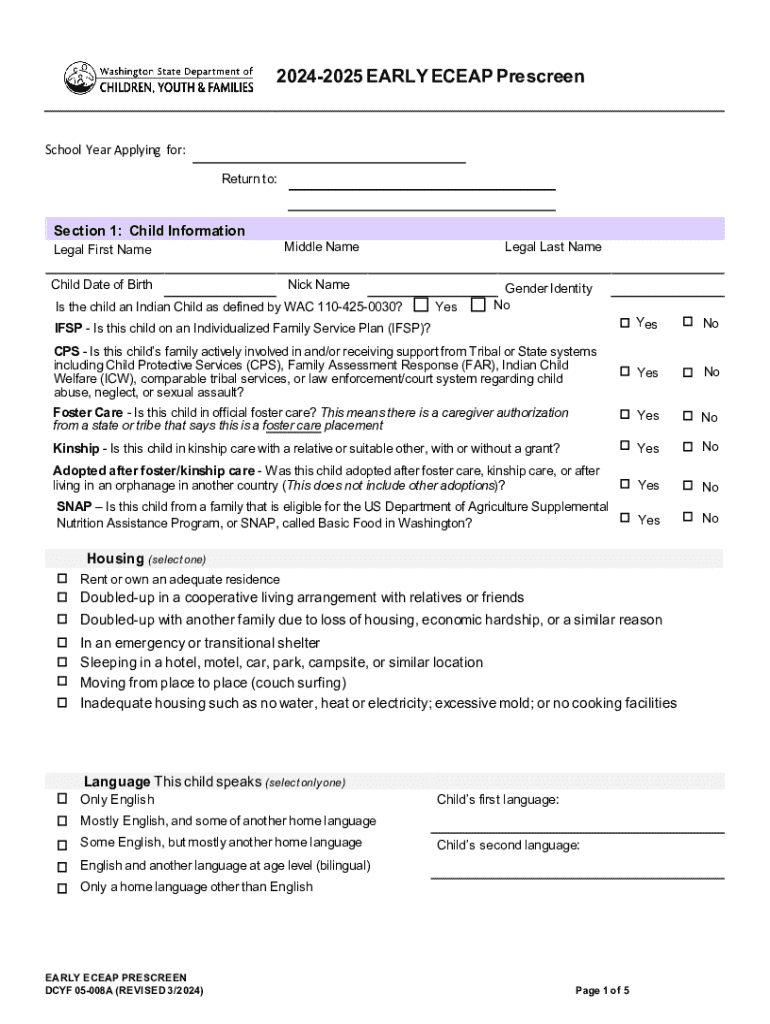 Washington State Department of CHILDREN, YOUTH & FAMILIES

2024-2025 EARLY ECEAP Prescreen

School Year Applying for:

Return to:

Section 1: Child Information

Legal First Name

Middle Name

Legal Last Name

Child Date of Birth

Nick Name

Gender Identity

Is the child an Indian Child as defined by WAC 110-425-0030? ☐ Yes ☐ No

IFSP - Is this child on an Individualized Family Service Plan (IFSP)? ☐ Yes ☐ No

CPS - Is this child's family actively involved in and/or receiving support from Tribal or State systems including Child Protective Services (CPS), Family Assessment Response (FAR), Indian Child Welfare (ICW), comparable tribal services, or law enforcement/court system regarding child abuse, neglect, or sexual assault? ☐ Yes ☐ No

Foster Care - Is this child in official foster care? This means there is a caregiver authorization from a state or tribe that says this is a foster care placement ☐ Yes ☐ No

Kinship - Is this child in kinship care with a relative or suitable other, with or without a grant? ☐ Yes ☐ No

Adopted after foster/kinship care - Was this child adopted after foster care, kinship care, or after living in an orphanage in another country (This does not include other adoptions)? ☐ Yes ☐ No

SNAP – Is this child from a family that is eligible for the US Department of Agriculture Supplemental Nutrition Assistance Program, or SNAP, called Basic Food in Washington? ☐ Yes ☐ No

Housing (select one)

☐ Rent or own an adequate residence
☐ Doubled-up in a cooperative living arrangement with relatives or friends
☐ Doubled-up with another family due to loss of housing, economic hardship, or a similar reason
☐ In an emergency or transitional shelter
☐ Sleeping in a hotel, motel, car, park, campsite, or similar location
☐ Moving from place to place (couch surfing)
☐ Inadequate housing such as no water, heat or electricity; excessive mold; or no cooking facilities

Language This child speaks (select only one)

☐ Only English
☐ Mostly English, and some of another home language
☐ Some English, but mostly another home language
☐ English and another language at age level (bilingual)
☐ Only a home language other than English

Child's first language:

Child's second language:

EARLY ECEAP PRESCREEN
DCYF 05-008A (REVISED 3/2024)

Page 1 of 5